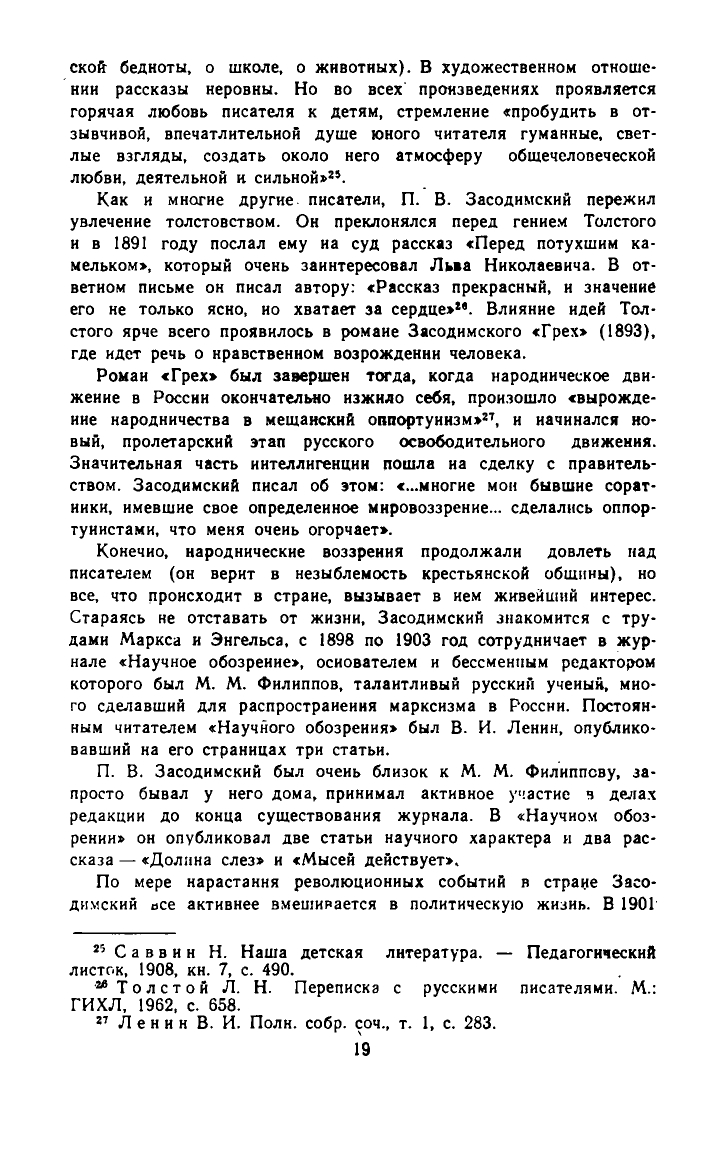 ской бедноты, о школе, о животных). В художественном отношении рассказы неровны. Но во всех произведениях проявляется горячая любовь писателя к детям, стремление «пробудить в отзывчивой, впечатлительной душе юного читателя гуманные, светлые взгляды, создать около него атмосферу общечеловеческой любви, деятельной и сильной»$^{25}$.

Как и многие другие писатели, П. В. Засодимский пережил увлечение толстовством. Он преклонялся перед гением Толстого и в 1891 году послал ему на суд рассказ «Перед потухшим камельком», который очень заинтересовал Льва Николаевича. В ответном письме он писал автору: «Рассказ прекрасный, и значение его не только ясно, но хватает за сердце»$^{26}$. Влияние идей Толстого ярче всего проявилось в романе Засодимского «Грех» (1893), где идет речь о нравственном возрождении человека.

Роман «Грех» был завершен тогда, когда народническое движение в России окончательно изжило себя, произошло «вырождение народничества в мещанский оппортунизм»$^{27}$, и начинался новый, пролетарский этап русского освободительного движения. Значительная часть интеллигенции пошла на сделку с правительством. Засодимский писал об этом: «...многие мои бывшие соратники, имевшие свое определенное мировоззрение... сделались оппортунистами, что меня очень огорчает».

Конечно, народнические воззрения продолжали довлеть над писателем (он верит в незыблемость крестьянской общины), но все, что происходит в стране, вызывает в нем живейший интерес. Стараясь не отставать от жизни, Засодимский знакомится с трудами Маркса и Энгельса, с 1898 по 1903 год сотрудничает в журнале «Научное обозрение», основателем и бессменным редактором которого был М. М. Филиппов, талантливый русский ученый, много сделавший для распространения марксизма в России. Постоянным читателем «Научного обозрения» был В. И. Ленин, опубликовавший на его страницах три статьи.

П. В. Засодимский был очень близок к М. М. Филиппову, запросто бывал у него дома, принимал активное участие в делах редакции до конца существования журнала. В «Научном обозрении» он опубликовал две статьи научного характера и два рассказа — «Долина слез» и «Мысей действует».

По мере нарастания революционных событий в стране Засодимский все активнее вмешивается в политическую жизнь. В 1901

$^{25}$ Саввин Н. Наша детская литература. — Педагогический листок, 1908, кн. 7, с. 490.
$^{26}$ Толстой Л. Н. Переписка с русскими писателями. М.: ГИХЛ, 1962, с. 658.
$^{27}$ Ленин В. И. Полн. собр. соч., т. 1, с. 283.

19